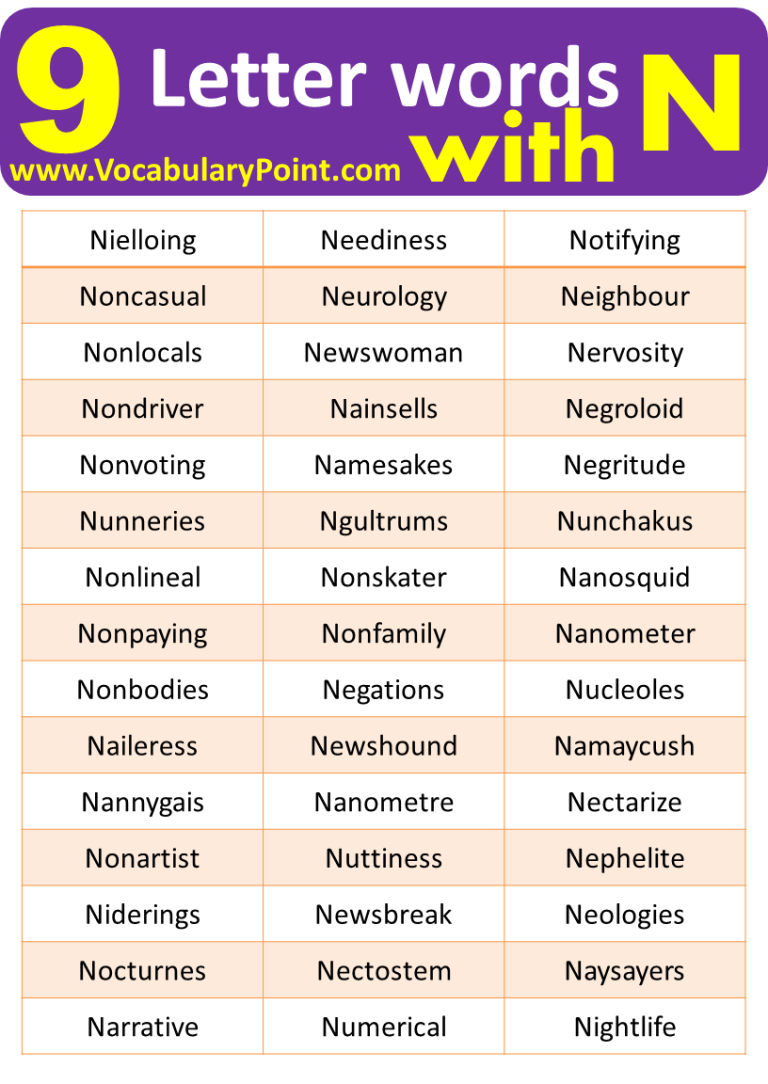 9 Letter words with N
www.VocabularyPoint.com

| Nielloing | Neediness | Notifying |
|---|---|---|
| Noncasual | Neurology | Neighbour |
| Nonlocals | Newswoman | Nervosity |
| Nondriver | Nainsells | Negroloid |
| Nonvoting | Namesakes | Negritude |
| Nunneries | Ngultrums | Nunchakus |
| Nonlineal | Nonskater | Nanosquid |
| Nonpaying | Nonfamily | Nanometer |
| Nonbodies | Negations | Nucleoles |
| Naileress | Newshound | Namaycush |
| Nannygais | Nanometre | Nectarize |
| Nonartist | Nuttiness | Nephelite |
| Niderings | Newsbreak | Neologies |
| Nocturnes | Nectostem | Naysayers |
| Narrative | Numerical | Nightlife |